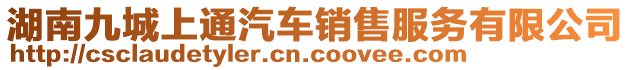 湖南九城上通汽车销售服务有限公司
http://csclaudetyler.cn.coovee.com